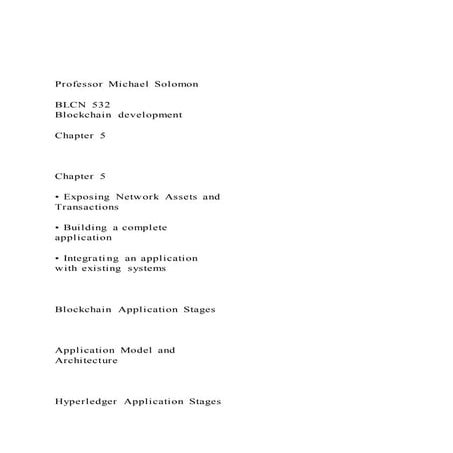 Professor Michael Solomon

BLCN 532
Blockchain development

Chapter 5

Chapter 5

• Exposing Network Assets and Transactions

• Building a complete application

• Integrating an application with existing systems

Blockchain Application Stages

Application Model and Architecture

Hyperledger Application Stages